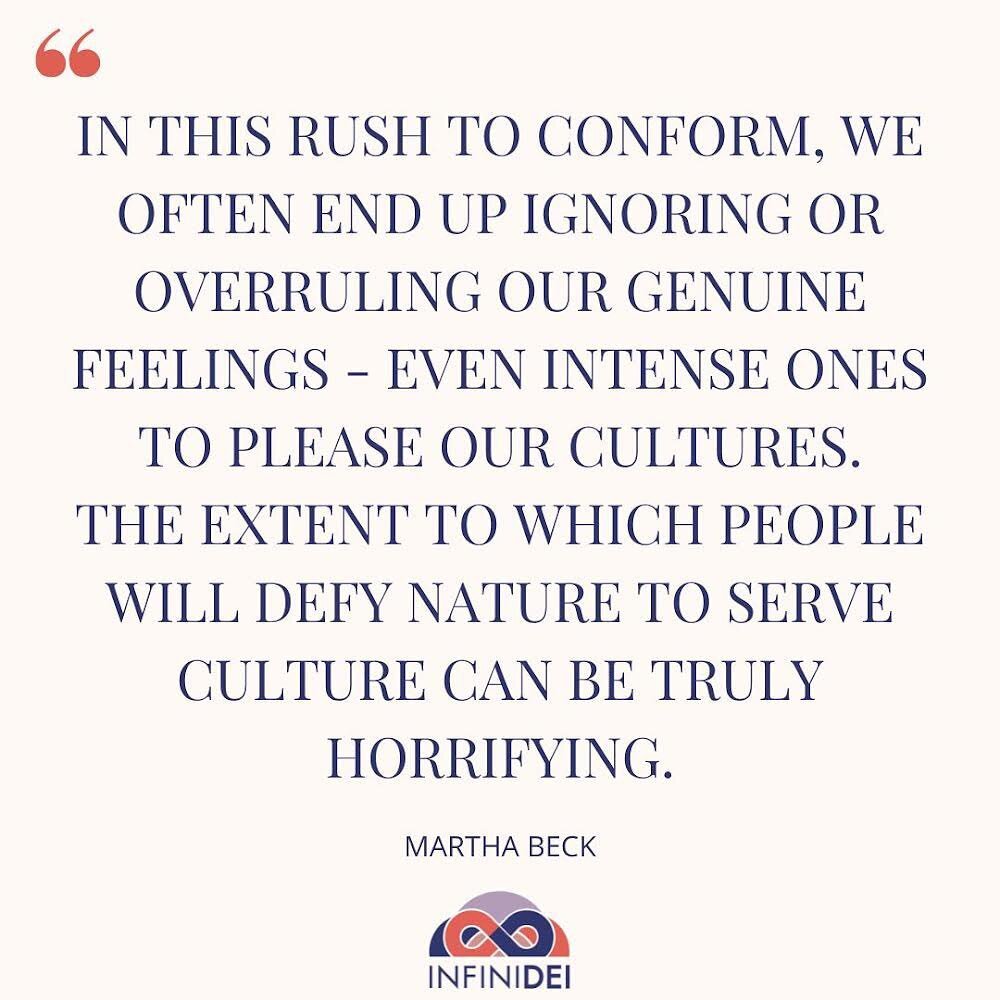 “

IN THIS RUSH TO CONFORM, WE OFTEN END UP IGNORING OR OVERRULING OUR GENUINE FEELINGS - EVEN INTENSE ONES TO PLEASE OUR CULTURES. THE EXTENT TO WHICH PEOPLE WILL DEFY NATURE TO SERVE CULTURE CAN BE TRULY HORRIFYING.

MARTHA BECK

INFINIDEI